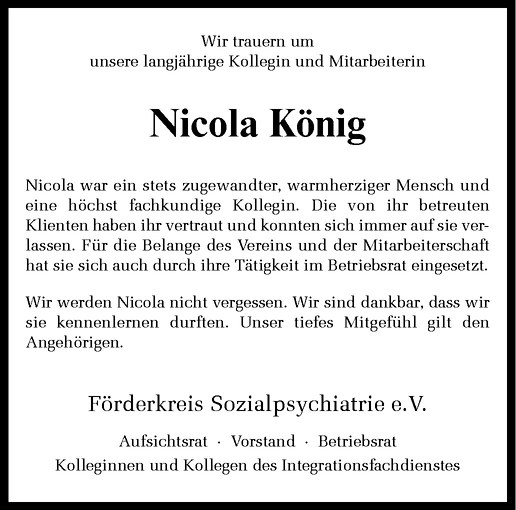 Wir trauern um
unsere langjährige Kollegin und Mitarbeiterin

Nicola König

Nicola war ein stets zugewandter, warmherziger Mensch und eine höchst fachkundige Kollegin. Die von ihr betreuten Klienten haben ihr vertraut und konnten sich immer auf sie verlassen. Für die Belange des Vereins und der Mitarbeiterschaft hat sie sich auch durch ihre Tätigkeit im Betriebsrat eingesetzt.

Wir werden Nicola nicht vergessen. Wir sind dankbar, dass wir sie kennenlernen durften. Unser tiefes Mitgefühl gilt den Angehörigen.

Förderkreis Sozialpsychiatrie e.V.

Aufsichtsrat · Vorstand · Betriebsrat
Kolleginnen und Kollegen des Integrationsfachdienstes